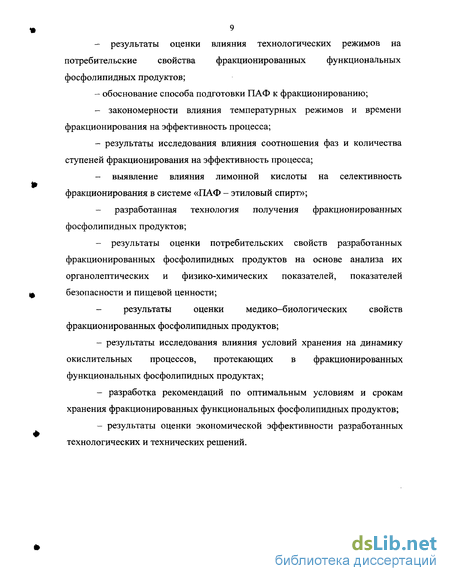 9

– результаты оценки влияния технологических режимов на потребительские свойства фракционированных функциональных фосфолипидных продуктов;

– обоснование способа подготовки ПАФ к фракционированию;

– закономерности влияния температурных режимов и времени фракционирования на эффективность процесса;

– результаты исследования влияния соотношения фаз и количества ступеней фракционирования на эффективность процесса;

– выявление влияния лимонной кислоты на селективность фракционирования в системе «ПАФ – этиловый спирт»;

– разработанная технология получения фракционированных фосфолипидных продуктов;

– результаты оценки потребительских свойств разработанных фракционированных фосфолипидных продуктов на основе анализа их органолептических и физико-химических показателей, показателей безопасности и пищевой ценности;

– результаты оценки медико–биологических свойств фракционированных фосфолипидных продуктов;

– результаты исследования влияния условий хранения на динамику окислительных процессов, протекающих в фракционированных функциональных фосфолипидных продуктах;

– разработка рекомендаций по оптимальным условиям и срокам хранения фракционированных функциональных фосфолипидных продуктов;

– результаты оценки экономической эффективности разработанных технологических и технических решений.

dsLib.net
библиотека диссертаций